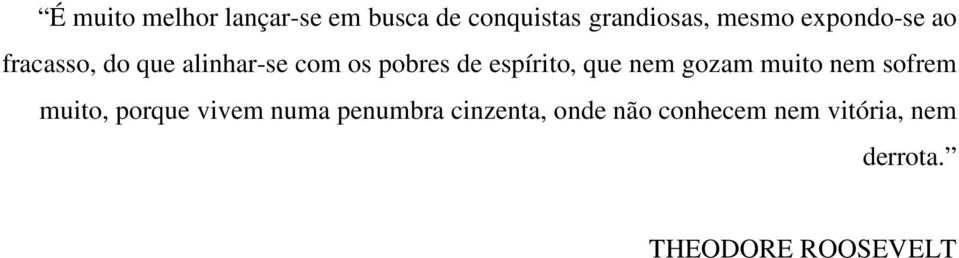 “É muito melhor lançar-se em busca de conquistas grandiosas, mesmo expondo-se ao fracasso, do que alinhar-se com os pobres de espírito, que nem gozam muito nem sofrem muito, porque vivem numa penumbra cinzenta, onde não conhecem nem vitória, nem derrota.”

THEODORE ROOSEVELT